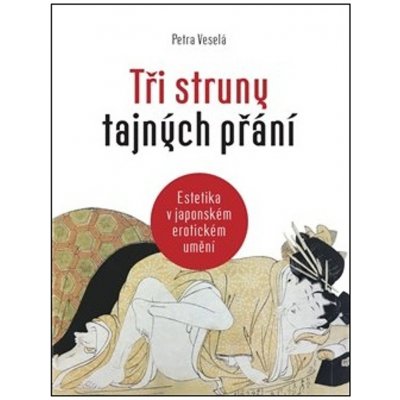 Petra Veselá

Tři struny
tajných přání

Estetika
v japonském
erotickém
umění